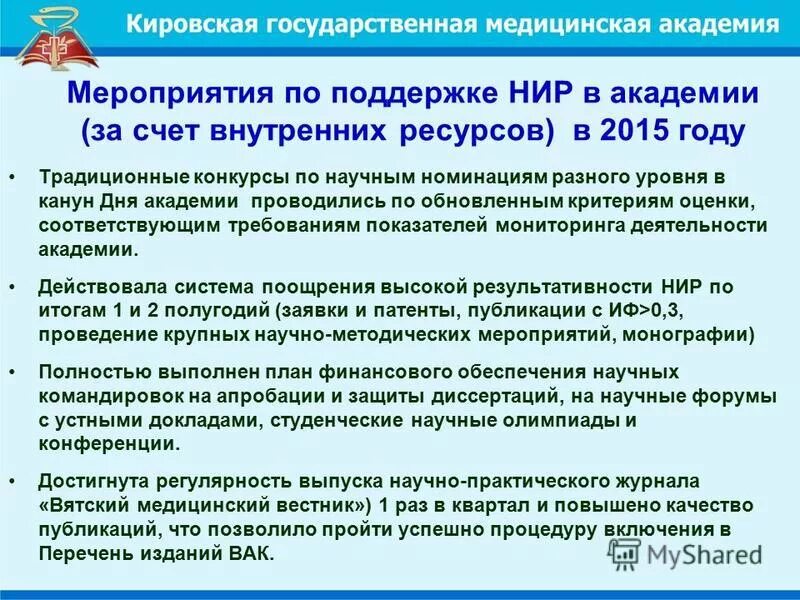 Кировская государственная медицинская академия

Мероприятия по поддержке НИР в академии (за счет внутренних ресурсов) в 2015 году

• Традиционные конкурсы по научным номинациям разного уровня в канун Дня академии проводились по обновленным критериям оценки, соответствующим требованиям показателей мониторинга деятельности академии.

• Действовала система поощрения высокой результативности НИР по итогам 1 и 2 полугодий (заявки и патенты, публикации с ИФ>0,3, проведение крупных научно-методических мероприятий, монографии)

• Полностью выполнен план финансового обеспечения научных командировок на апробации и защиты диссертаций, на научные форумы с устными докладами, студенческие научные олимпиады и конференции.

• Достигнута регулярность выпуска научно-практического журнала «Вятский медицинский вестник») 1 раз в квартал и повышено качество публикаций, что позволило пройти успешно процедуру включения в Перечень изданий ВАК.

MyShared